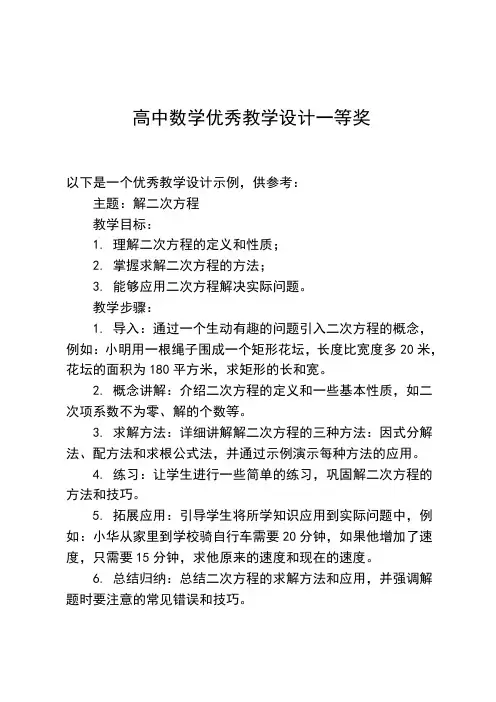 高中数学优秀教学设计一等奖

以下是一个优秀教学设计示例，供参考：

主题：解二次方程

教学目标：

1. 理解二次方程的定义和性质；

2. 掌握求解二次方程的方法；

3. 能够应用二次方程解决实际问题。

教学步骤：

1. 导入：通过一个生动有趣的问题引入二次方程的概念，例如：小明用一根绳子围成一个矩形花坛，长度比宽度多 20 米，花坛的面积为 180 平方米，求矩形的长和宽。

2. 概念讲解：介绍二次方程的定义和一些基本性质，如二次项系数不为零、解的个数等。

3. 求解方法：详细讲解解二次方程的三种方法：因式分解法、配方法和求根公式法，并通过示例演示每种方法的应用。

4. 练习：让学生进行一些简单的练习，巩固解二次方程的方法和技巧。

5. 拓展应用：引导学生将所学知识应用到实际问题中，例如：小华从家里到学校骑自行车需要 20 分钟，如果他增加了速度，只需要 15 分钟，求他原来的速度和现在的速度。

6. 总结归纳：总结二次方程的求解方法和应用，并强调解题时要注意的常见错误和技巧。